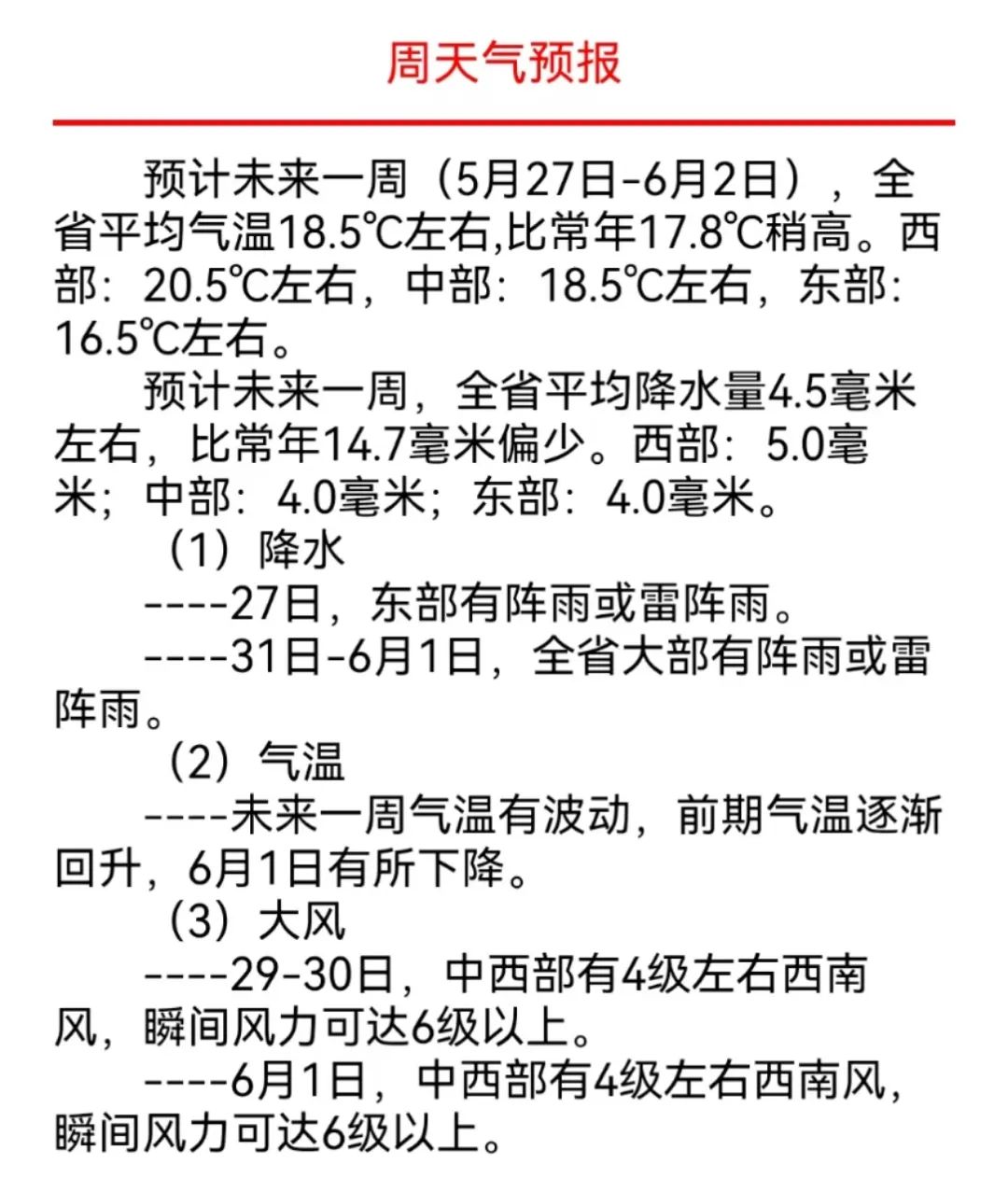 周天气预报

预计未来一周（5月27日-6月2日），全省平均气温18.5℃左右,比常年17.8℃稍高。西部：20.5℃左右，中部：18.5℃左右，东部：16.5℃左右。

预计未来一周，全省平均降水量4.5毫米左右，比常年14.7毫米偏少。西部：5.0毫米；中部：4.0毫米；东部：4.0毫米。

（1）降水

----27日，东部有阵雨或雷阵雨。

----31日-6月1日，全省大部有阵雨或雷阵雨。

（2）气温

----未来一周气温有波动，前期气温逐渐回升，6月1日有所下降。

（3）大风

----29-30日，中西部有4级左右西南风，瞬间风力可达6级以上。

----6月1日，中西部有4级左右西南风，瞬间风力可达6级以上。